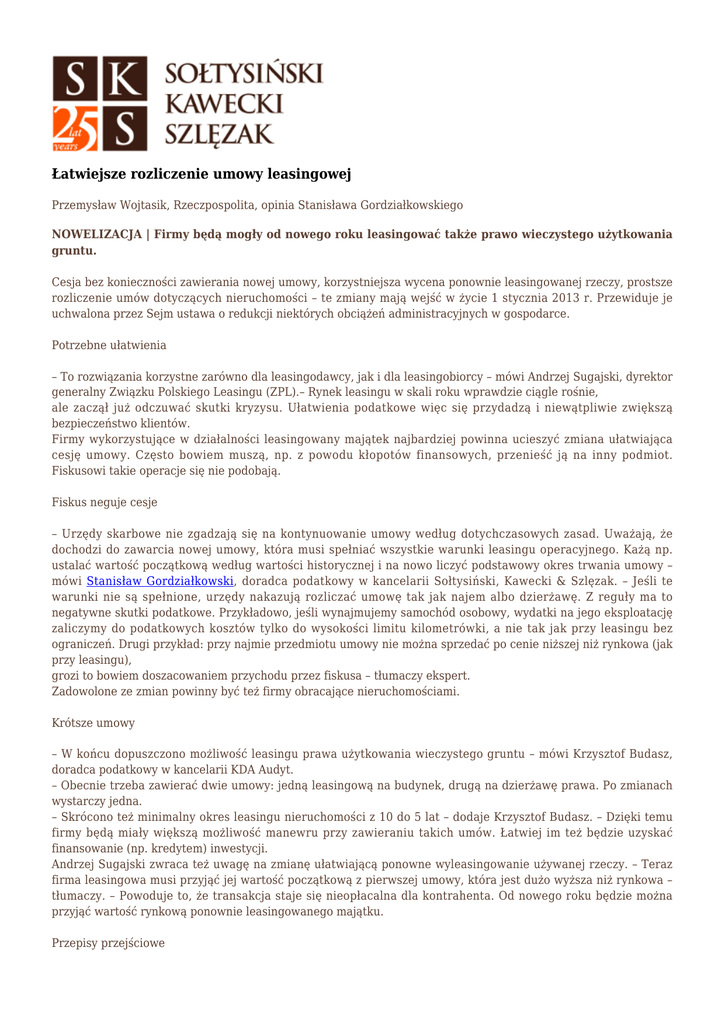 S K
25 lat years S
SOŁTYSIŃSKI
KAWECKI
SZLĘZAK

Łatwiejsze rozliczenie umowy leasingowej

Przemysław Wojtasik, Rzeczpospolita, opinia Stanisława Gordziałkowskiego

NOWELIZACJA | Firmy będą mogły od nowego roku leasingować także prawo wieczystego użytkowania gruntu.

Cesja bez konieczności zawierania nowej umowy, korzystniejsza wycena ponownie leasingowanej rzeczy, prostsze rozliczenie umów dotyczących nieruchomości – te zmiany mają wejść w życie 1 stycznia 2013 r. Przewiduje je uchwalona przez Sejm ustawa o redukcji niektórych obciążeń administracyjnych w gospodarce.

Potrzebne ułatwienia

– To rozwiązania korzystne zarówno dla leasingodawcy, jak i dla leasingobiorcy – mówi Andrzej Sugajski, dyrektor generalny Związku Polskiego Leasingu (ZPL).– Rynek leasingu w skali roku wprawdzie ciągle rośnie,
ale zaczął już odczuwać skutki kryzysu. Ułatwienia podatkowe więc się przydadzą i niewątpliwie zwiększą bezpieczeństwo klientów.
Firmy wykorzystujące w działalności leasingowany majątek najbardziej powinna ucieszyć zmiana ułatwiająca cesję umowy. Często bowiem muszą, np. z powodu kłopotów finansowych, przenieść ją na inny podmiot. Fiskusowi takie operacje się nie podobają.

Fiskus neguje cesje

– Urzędy skarbowe nie zgadzają się na kontynuowanie umowy według dotychczasowych zasad. Uważają, że dochodzi do zawarcia nowej umowy, która musi spełniać wszystkie warunki leasingu operacyjnego. Każą np. ustalać wartość początkową według wartości historycznej i na nowo liczyć podstawowy okres trwania umowy – mówi Stanisław Gordziałkowski, doradca podatkowy w kancelarii Sołtysiński, Kawecki & Szlęzak. – Jeśli te warunki nie są spełnione, urzędy nakazują rozliczać umowę tak jak najem albo dzierżawę. Z reguły ma to negatywne skutki podatkowe. Przykładowo, jeśli wynajmujemy samochód osobowy, wydatki na jego eksploatację zaliczymy do podatkowych kosztów tylko do wysokości limitu kilometrówki, a nie tak jak przy leasingu bez ograniczeń. Drugi przykład: przy najmie przedmiotu umowy nie można sprzedać po cenie niższej niż rynkowa (jak przy leasingu),
grozi to bowiem doszacowaniem przychodu przez fiskusa – tłumaczy ekspert.
Zadowolone ze zmian powinny być też firmy obracające nieruchomościami.

Krótsze umowy

– W końcu dopuszczono możliwość leasingu prawa użytkowania wieczystego gruntu – mówi Krzysztof Budasz, doradca podatkowy w kancelarii KDA Audyt.
– Obecnie trzeba zawierać dwie umowy: jedną leasingową na budynek, drugą na dzierżawę prawa. Po zmianach wystarczy jedna.
– Skrócono też minimalny okres leasingu nieruchomości z 10 do 5 lat – dodaje Krzysztof Budasz. – Dzięki temu firmy będą miały większą możliwość manewru przy zawieraniu takich umów. Łatwiej im też będzie uzyskać finansowanie (np. kredytem) inwestycji.
Andrzej Sugajski zwraca też uwagę na zmianę ułatwiającą ponowne wyleasingowanie używanej rzeczy. – Teraz firma leasingowa musi przyjąć jej wartość początkową z pierwszej umowy, która jest dużo wyższa niż rynkowa – tłumaczy. – Powoduje to, że transakcja staje się nieopłacalna dla kontrahenta. Od nowego roku będzie można przyjąć wartość rynkową ponownie leasingowanego majątku.

Przepisy przejściowe